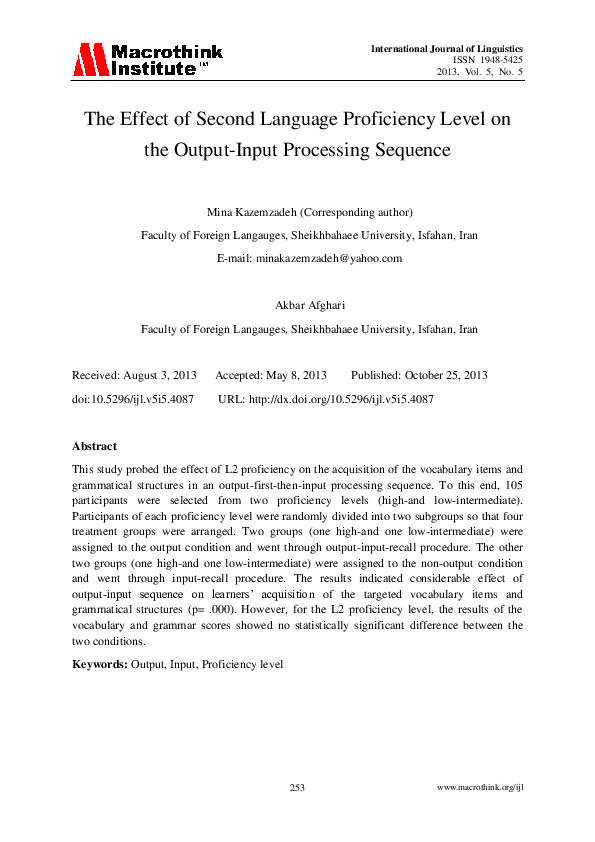 Macrothink Institute™

International Journal of Linguistics
ISSN 1948-5425
2013, Vol. 5, No. 5

The Effect of Second Language Proficiency Level on the Output-Input Processing Sequence

Mina Kazemzadeh (Corresponding author)

Faculty of Foreign Langauges, Sheikhbahaee University, Isfahan, Iran

E-mail: minakazemzadeh@yahoo.com

Akbar Afghari

Faculty of Foreign Langauges, Sheikhbahaee University, Isfahan, Iran

Received: August 3, 2013 Accepted: May 8, 2013 Published: October 25, 2013

doi:10.5296/ijl.v5i5.4087 URL: http://dx.doi.org/10.5296/ijl.v5i5.4087

Abstract

This study probed the effect of L2 proficiency on the acquisition of the vocabulary items and grammatical structures in an output-first-then-input processing sequence. To this end, 105 participants were selected from two proficiency levels (high-and low-intermediate). Participants of each proficiency level were randomly divided into two subgroups so that four treatment groups were arranged. Two groups (one high-and one low-intermediate) were assigned to the output condition and went through output-input-recall procedure. The other two groups (one high-and one low-intermediate) were assigned to the non-output condition and went through input-recall procedure. The results indicated considerable effect of output-input sequence on learners' acquisition of the targeted vocabulary items and grammatical structures (p= .000). However, for the L2 proficiency level, the results of the vocabulary and grammar scores showed no statistically significant difference between the two conditions.

Keywords: Output, Input, Proficiency level

253

www.macrothink.org/ijl